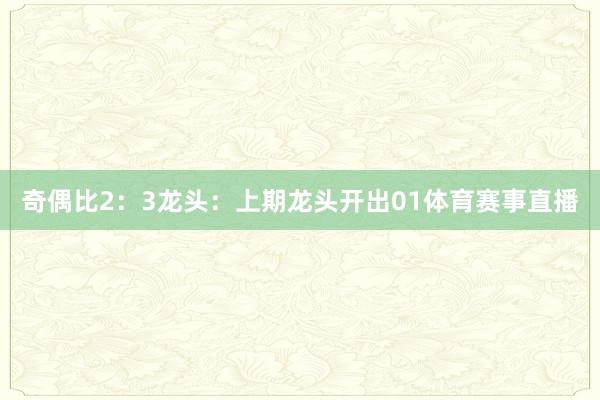 奇偶比2：3龙头：上期龙头开出01体育赛事直播